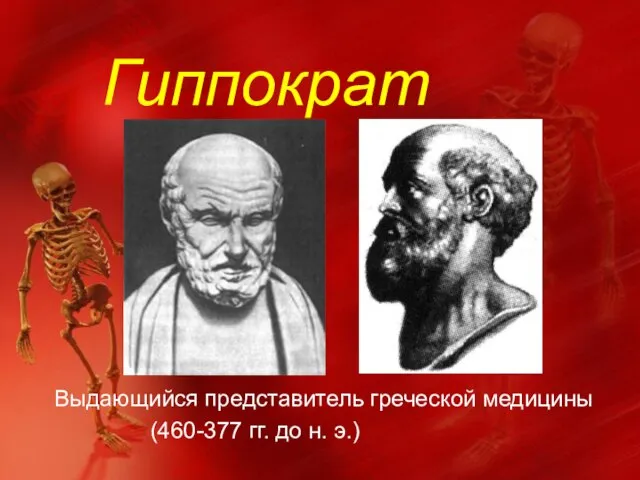 Гиппократ

Выдающийся представитель греческой медицины (460-377 гг. до н. э.)